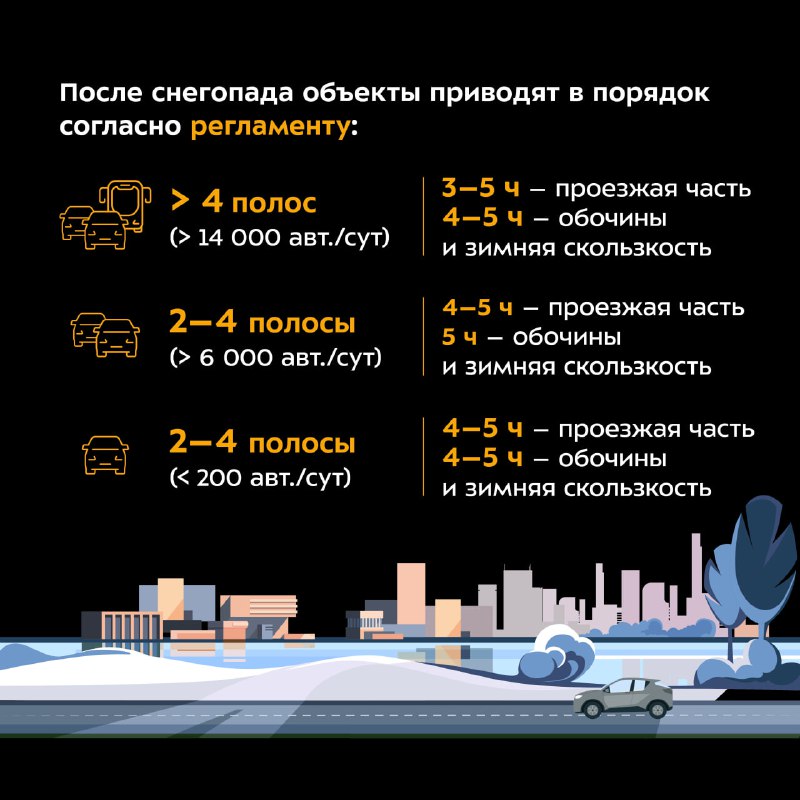 После снегопада объекты приводят в порядок согласно регламенту:

> 4 полос
(> 14 000 авт./сут)

3–5 ч – проезжая часть
4–5 ч – обочины и зимняя скользкость

2–4 полосы
(> 6 000 авт./сут)

4–5 ч – проезжая часть
5 ч – обочины и зимняя скользкость

2–4 полосы
(< 200 авт./сут)

4–5 ч – проезжая часть
4–5 ч – обочины и зимняя скользкость